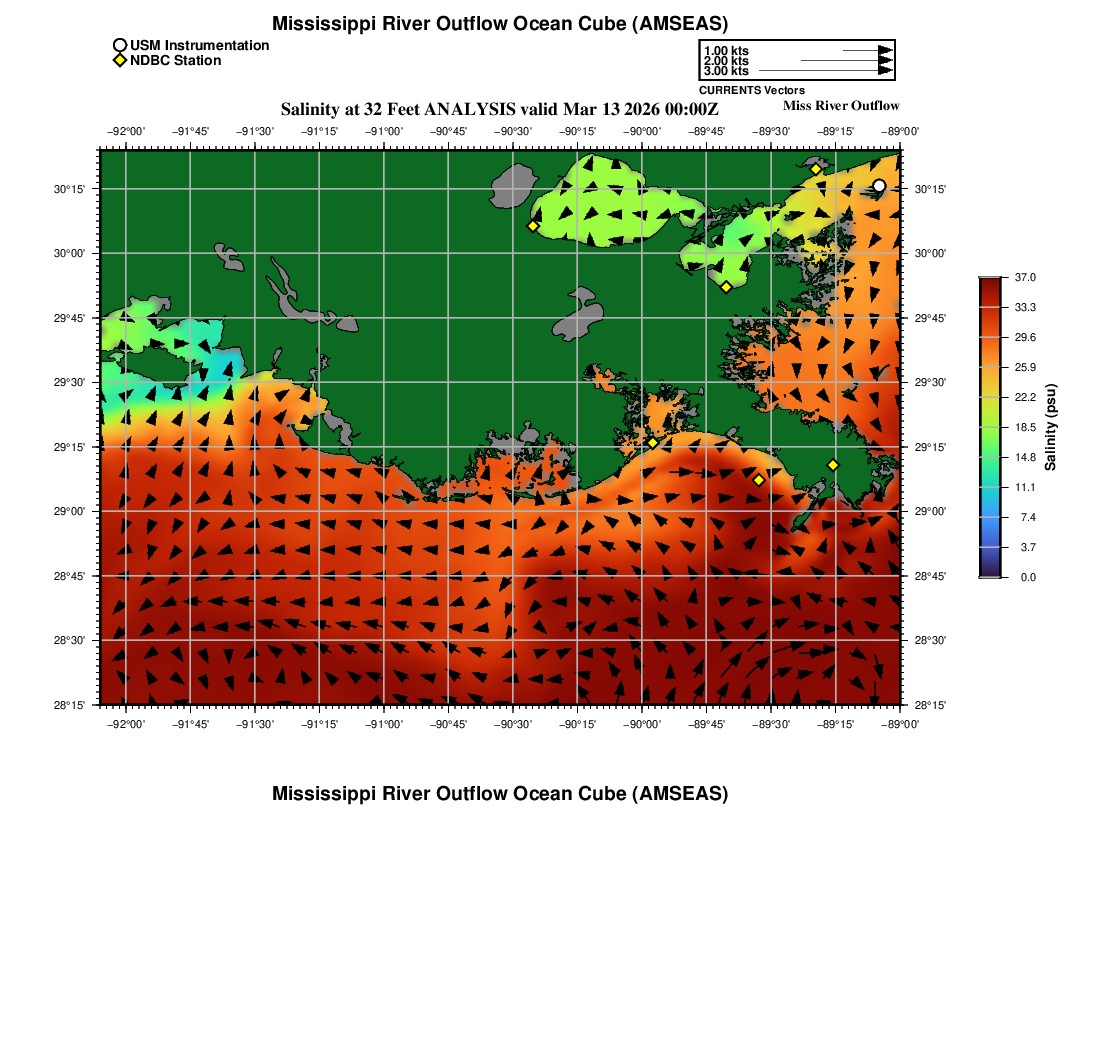 Mississippi River Outflow Ocean Cube (AMSEAS)

USM Instrumentation
NDBC Station

1.00 kts
2.00 kts
3.00 kts
CURRENTS Vectors

Salinity at 32 Feet ANALYSIS valid Mar 13 2026 00:00Z

Miss River Outflow

−92°00' −91°45' −91°30' −91°15' −91°00' −90°45' −90°30' −90°15' −90°00' −89°45' −89°30' −89°15' −89°00'

30°15' 30°00' 29°45' 29°30' 29°15' 29°00' 28°45' 28°30' 28°15'

30°15' 30°00' 29°45' 29°30' 29°15' 29°00' 28°45' 28°30' 28°15'

−92°00' −91°45' −91°30' −91°15' −91°00' −90°45' −90°30' −90°15' −90°00' −89°45' −89°30' −89°15' −89°00'

37.0
33.3
29.6
25.9
22.2
18.5
14.8
11.1
7.4
3.7
0.0
Salinity (psu)

Mississippi River Outflow Ocean Cube (AMSEAS)